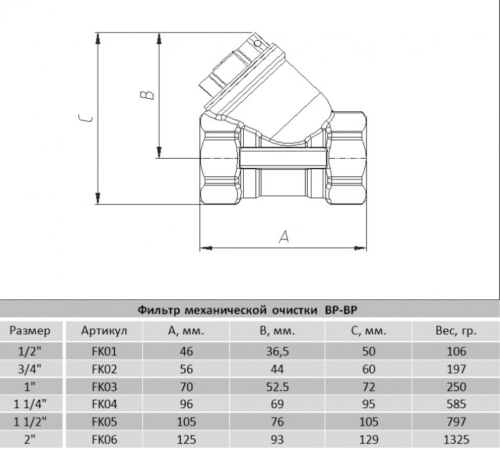 C

B

A

Фильтр механической очистки ВР-ВР

| Размер | Артикул | А, мм. | В, мм. | С, мм. | Вес, гр. |
|---|---|---|---|---|---|
| 1/2" | FK01 | 46 | 36,5 | 50 | 106 |
| 3/4" | FK02 | 56 | 44 | 60 | 197 |
| 1" | FK03 | 70 | 52.5 | 72 | 250 |
| 1 1/4" | FK04 | 96 | 69 | 95 | 585 |
| 1 1/2" | FK05 | 105 | 76 | 105 | 797 |
| 2" | FK06 | 125 | 93 | 129 | 1325 |